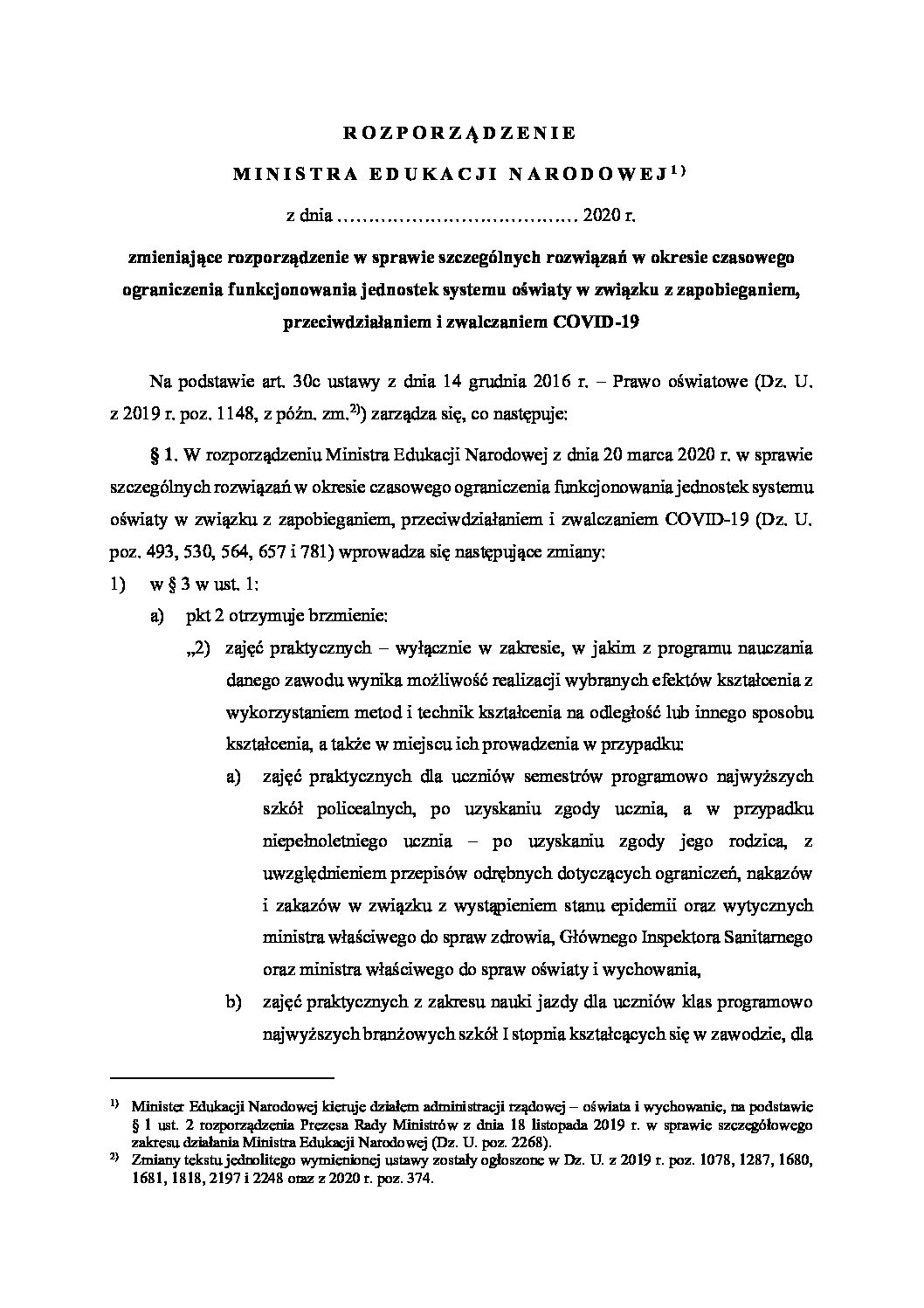 ROZPORZĄDZENIE

MINISTRA EDUKACJI NARODOWEJ$^{1)}$

z dnia ………………………………… 2020 r.

zmieniające rozporządzenie w sprawie szczególnych rozwiązań w okresie czasowego ograniczenia funkcjonowania jednostek systemu oświaty w związku z zapobieganiem, przeciwdziałaniem i zwalczaniem COVID-19

Na podstawie art. 30c ustawy z dnia 14 grudnia 2016 r. – Prawo oświatowe (Dz. U. z 2019 r. poz. 1148, z późn. zm.$^{2)}$) zarządza się, co następuje:

§ 1. W rozporządzeniu Ministra Edukacji Narodowej z dnia 20 marca 2020 r. w sprawie szczególnych rozwiązań w okresie czasowego ograniczenia funkcjonowania jednostek systemu oświaty w związku z zapobieganiem, przeciwdziałaniem i zwalczaniem COVID-19 (Dz. U. poz. 493, 530, 564, 657 i 781) wprowadza się następujące zmiany:

1) w § 3 w ust. 1:

a) pkt 2 otrzymuje brzmienie:

„2) zajęć praktycznych – wyłącznie w zakresie, w jakim z programu nauczania danego zawodu wynika możliwość realizacji wybranych efektów kształcenia z wykorzystaniem metod i technik kształcenia na odległość lub innego sposobu kształcenia, a także w miejscu ich prowadzenia w przypadku:

a) zajęć praktycznych dla uczniów semestrów programowo najwyższych szkół policealnych, po uzyskaniu zgody ucznia, a w przypadku niepełnoletniego ucznia – po uzyskaniu zgody jego rodzica, z uwzględnieniem przepisów odrębnych dotyczących ograniczeń, nakazów i zakazów w związku z wystąpieniem stanu epidemii oraz wytycznych ministra właściwego do spraw zdrowia, Głównego Inspektora Sanitarnego oraz ministra właściwego do spraw oświaty i wychowania,

b) zajęć praktycznych z zakresu nauki jazdy dla uczniów klas programowo najwyższych branżowych szkół I stopnia kształcących się w zawodzie, dla

$^{1)}$ Minister Edukacji Narodowej kieruje działem administracji rządowej – oświata i wychowanie, na podstawie § 1 ust. 2 rozporządzenia Prezesa Rady Ministrów z dnia 18 listopada 2019 r. w sprawie szczegółowego zakresu działania Ministra Edukacji Narodowej (Dz. U. poz. 2268).

$^{2)}$ Zmiany tekstu jednolitego wymienionej ustawy zostały ogłoszone w Dz. U. z 2019 r. poz. 1078, 1287, 1680, 1681, 1818, 2197 i 2248 oraz z 2020 r. poz. 374.